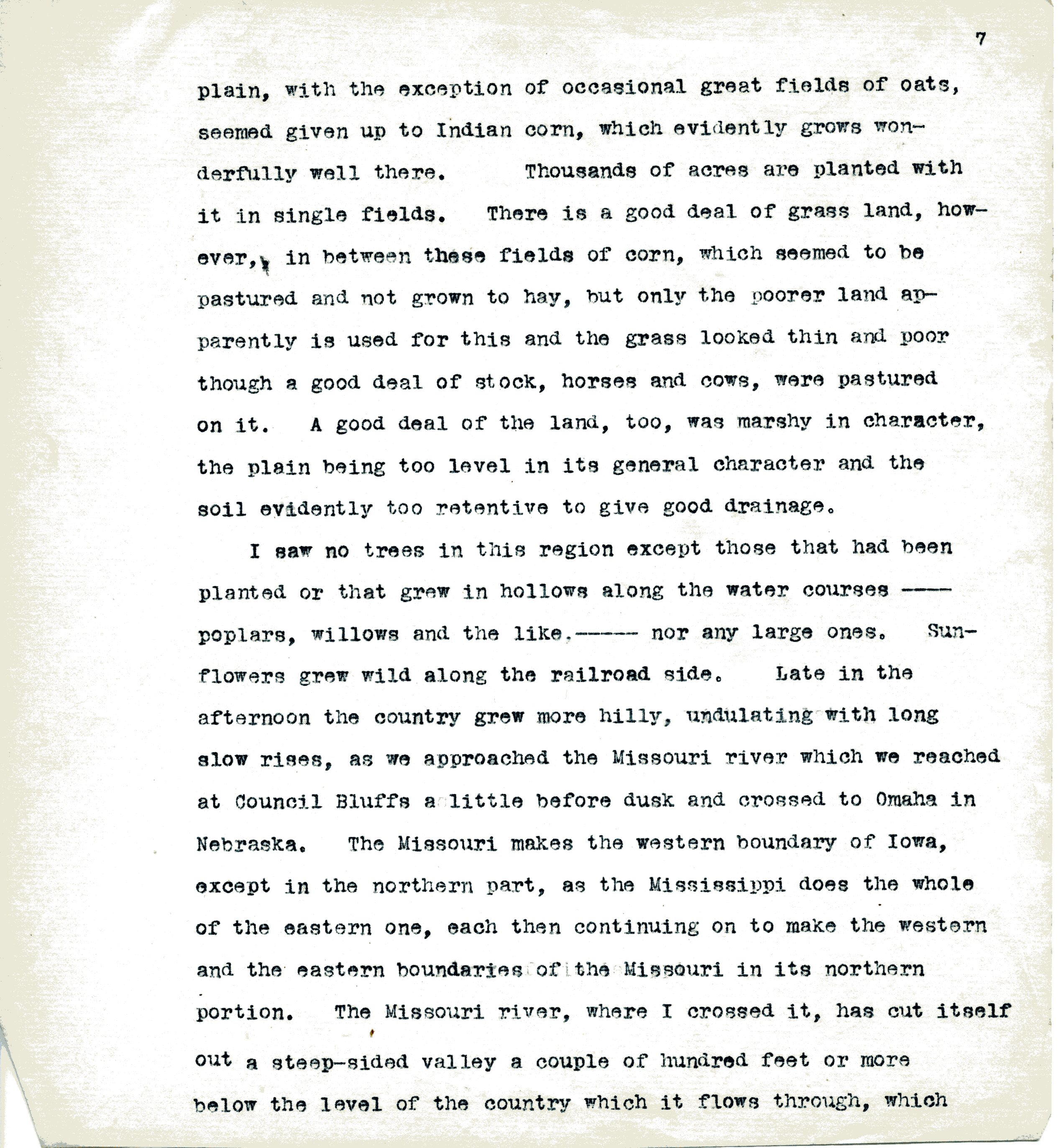 7

plain, with the exception of occasional great fields of oats, seemed given up to Indian corn, which evidently grows wonderfully well there. Thousands of acres are planted with it in single fields. There is a good deal of grass land, however, in between these fields of corn, which seemed to be pastured and not grown to hay, but only the poorer land apparently is used for this and the grass looked thin and poor though a good deal of stock, horses and cows, were pastured on it. A good deal of the land, too, was marshy in character, the plain being too level in its general character and the soil evidently too retentive to give good drainage.

I saw no trees in this region except those that had been planted or that grew in hollows along the water courses ---- poplars, willows and the like.----- nor any large ones. Sunflowers grew wild along the railroad side. Late in the afternoon the country grew more hilly, undulating with long slow rises, as we approached the Missouri river which we reached at Council Bluffs a little before dusk and crossed to Omaha in Nebraska. The Missouri makes the western boundary of Iowa, except in the northern part, as the Mississippi does the whole of the eastern one, each then continuing on to make the western and the eastern boundaries of the Missouri in its northern portion. The Missouri river, where I crossed it, has cut itself out a steep-sided valley a couple of hundred feet or more below the level of the country which it flows through, which